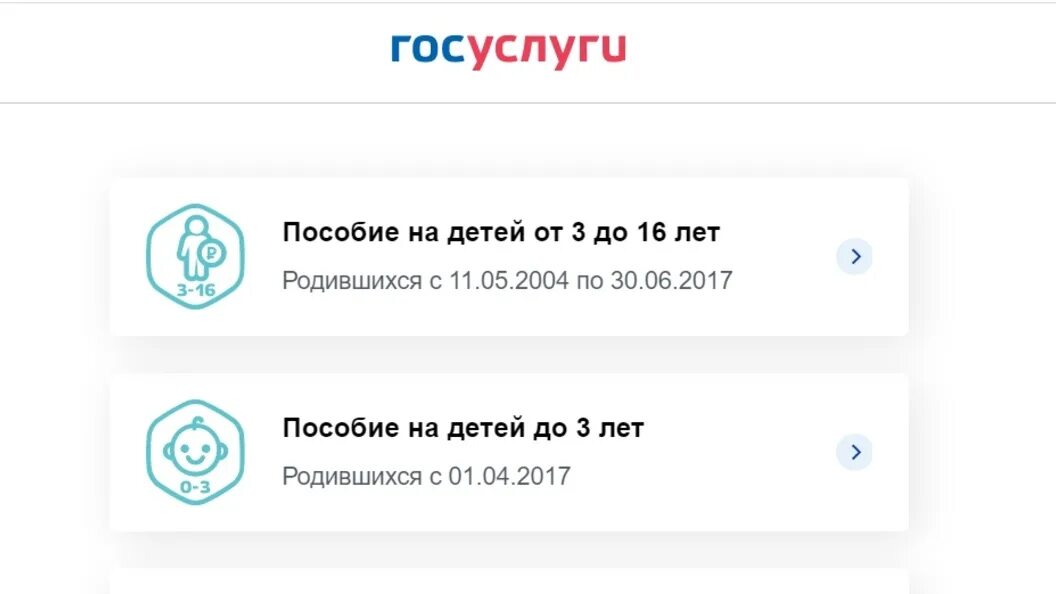 госуслуги

3-16

Пособие на детей от 3 до 16 лет

Родившихся с 11.05.2004 по 30.06.2017

0-3

Пособие на детей до 3 лет

Родившихся с 01.04.2017